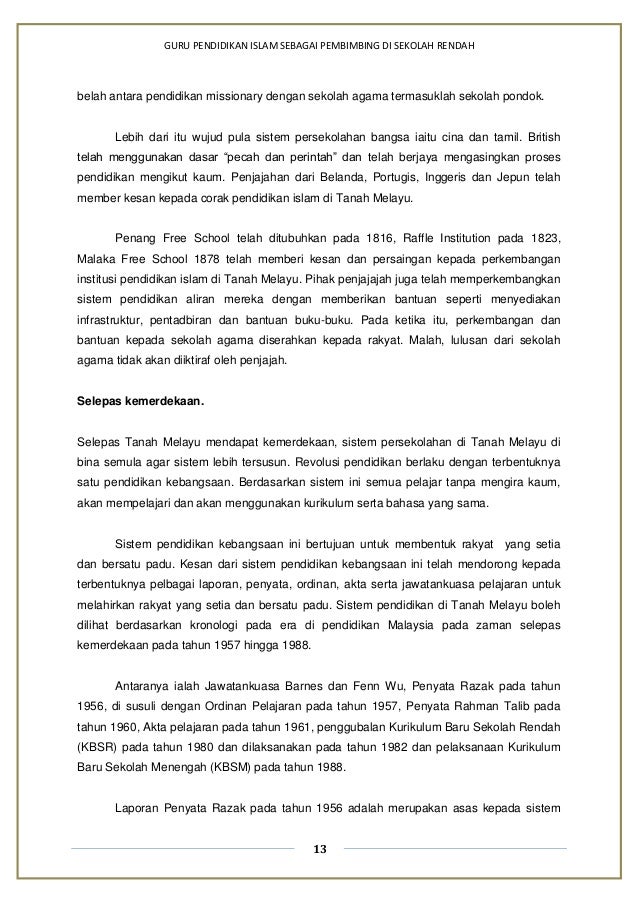 GURU PENDIDIKAN ISLAM SEBAGAI PEMBIMBING DI SEKOLAH RENDAH

belah antara pendidikan missionary dengan sekolah agama termasuklah sekolah pondok.

Lebih dari itu wujud pula sistem persekolahan bangsa iaitu cina dan tamil. British telah menggunakan dasar "pecah dan perintah" dan telah berjaya mengasingkan proses pendidikan mengikut kaum. Penjajahan dari Belanda, Portugis, Inggeris dan Jepun telah member kesan kepada corak pendidikan islam di Tanah Melayu.

Penang Free School telah ditubuhkan pada 1816, Raffle Institution pada 1823, Malaka Free School 1878 telah memberi kesan dan persaingan kepada perkembangan institusi pendidikan islam di Tanah Melayu. Pihak penjajajah juga telah memperkembangkan sistem pendidikan aliran mereka dengan memberikan bantuan seperti menyediakan infrastruktur, pentadbiran dan bantuan buku-buku. Pada ketika itu, perkembangan dan bantuan kepada sekolah agama diserahkan kepada rakyat. Malah, lulusan dari sekolah agama tidak akan diiktiraf oleh penjajah.

Selepas kemerdekaan.

Selepas Tanah Melayu mendapat kemerdekaan, sistem persekolahan di Tanah Melayu di bina semula agar sistem lebih tersusun. Revolusi pendidikan berlaku dengan terbentuknya satu pendidikan kebangsaan. Berdasarkan sistem ini semua pelajar tanpa mengira kaum, akan mempelajari dan akan menggunakan kurikulum serta bahasa yang sama.

Sistem pendidikan kebangsaan ini bertujuan untuk membentuk rakyat yang setia dan bersatu padu. Kesan dari sistem pendidikan kebangsaan ini telah mendorong kepada terbentuknya pelbagai laporan, penyata, ordinan, akta serta jawatankuasa pelajaran untuk melahirkan rakyat yang setia dan bersatu padu. Sistem pendidikan di Tanah Melayu boleh dilihat berdasarkan kronologi pada era di pendidikan Malaysia pada zaman selepas kemerdekaan pada tahun 1957 hingga 1988.

Antaranya ialah Jawatankuasa Barnes dan Fenn Wu, Penyata Razak pada tahun 1956, di susuli dengan Ordinan Pelajaran pada tahun 1957, Penyata Rahman Talib pada tahun 1960, Akta pelajaran pada tahun 1961, penggubalan Kurikulum Baru Sekolah Rendah (KBSR) pada tahun 1980 dan dilaksanakan pada tahun 1982 dan pelaksanaan Kurikulum Baru Sekolah Menengah (KBSM) pada tahun 1988.

Laporan Penyata Razak pada tahun 1956 adalah merupakan asas kepada sistem

13